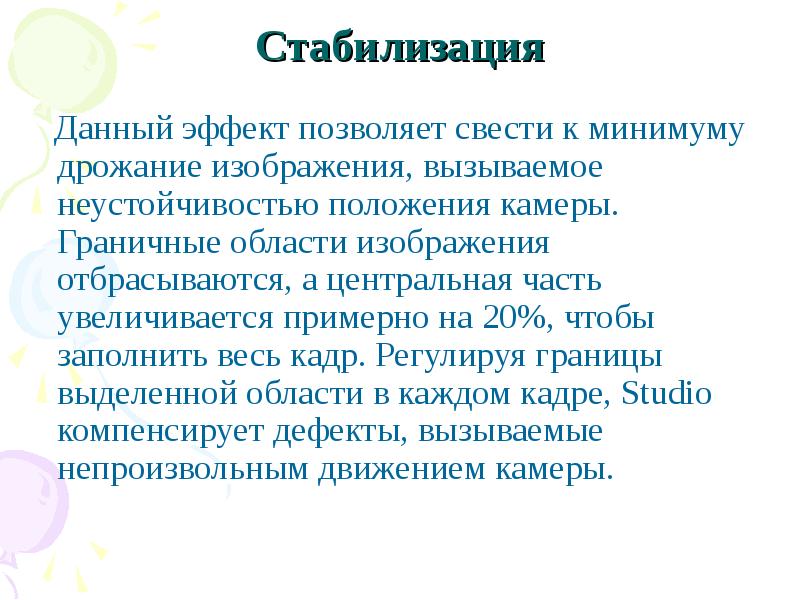 Стабилизация

Данный эффект позволяет свести к минимуму дрожание изображения, вызываемое неустойчивостью положения камеры. Граничные области изображения отбрасываются, а центральная часть увеличивается примерно на 20%, чтобы заполнить весь кадр. Регулируя границы выделенной области в каждом кадре, Studio компенсирует дефекты, вызываемые непроизвольным движением камеры.